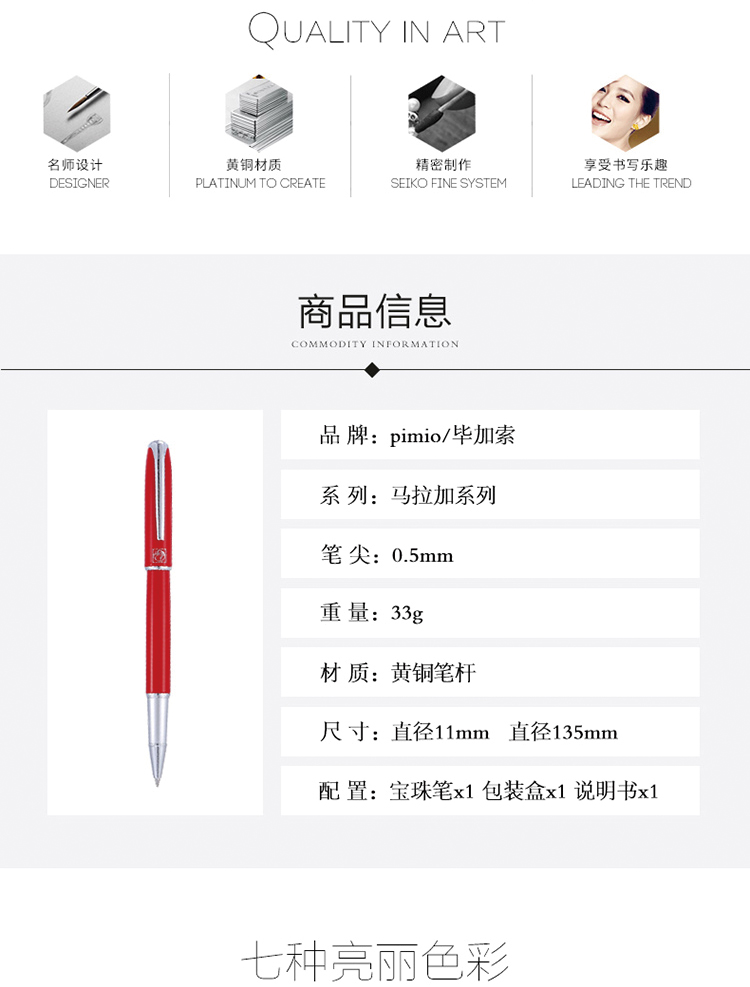 QUALITY IN ART

名师设计
DESIGNER

黄铜材质
PLATINUM TO CREATE

精密制作
SEIKO FINE SYSTEM

享受书写乐趣
LEADING THE TREND

商品信息
COMMODITY INFORMATION

品 牌：pimio/毕加索

系 列：马拉加系列

笔 尖：0.5mm

重 量：33g

材 质：黄铜笔杆

尺 寸：直径11mm 直径135mm

配 置：宝珠笔x1 包装盒x1 说明书x1

七种亮丽色彩